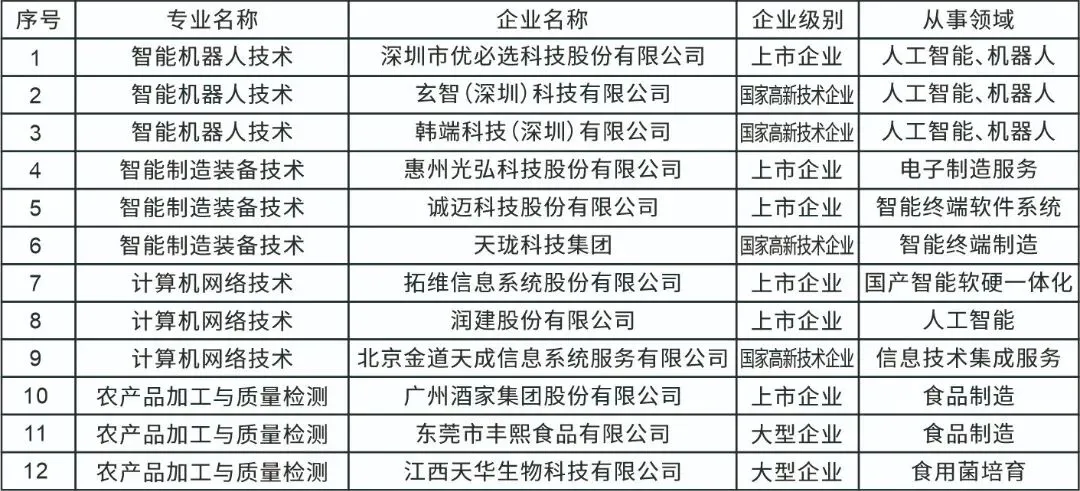 | 序号 | 专业名称 | 企业名称 | 企业级别 | 从事领域 |
|---|---|---|---|---|
| 1 | 智能机器人技术 | 深圳市优必选科技股份有限公司 | 上市企业 | 人工智能、机器人 |
| 2 | 智能机器人技术 | 玄智(深圳)科技有限公司 | 国家高新技术企业 | 人工智能、机器人 |
| 3 | 智能机器人技术 | 韩端科技(深圳)有限公司 | 国家高新技术企业 | 人工智能、机器人 |
| 4 | 智能制造装备技术 | 惠州光弘科技股份有限公司 | 上市企业 | 电子制造服务 |
| 5 | 智能制造装备技术 | 诚迈科技股份有限公司 | 上市企业 | 智能终端软件系统 |
| 6 | 智能制造装备技术 | 天珑科技集团 | 国家高新技术企业 | 智能终端制造 |
| 7 | 计算机网络技术 | 拓维信息系统股份有限公司 | 上市企业 | 国产智能软硬一体化 |
| 8 | 计算机网络技术 | 润建股份有限公司 | 上市企业 | 人工智能 |
| 9 | 计算机网络技术 | 北京金道天成信息系统服务有限公司 | 国家高新技术企业 | 信息技术集成服务 |
| 10 | 农产品加工与质量检测 | 广州酒家集团股份有限公司 | 上市企业 | 食品制造 |
| 11 | 农产品加工与质量检测 | 东莞市丰熙食品有限公司 | 大型企业 | 食品制造 |
| 12 | 农产品加工与质量检测 | 江西天华生物科技有限公司 | 大型企业 | 食用菌培育 |